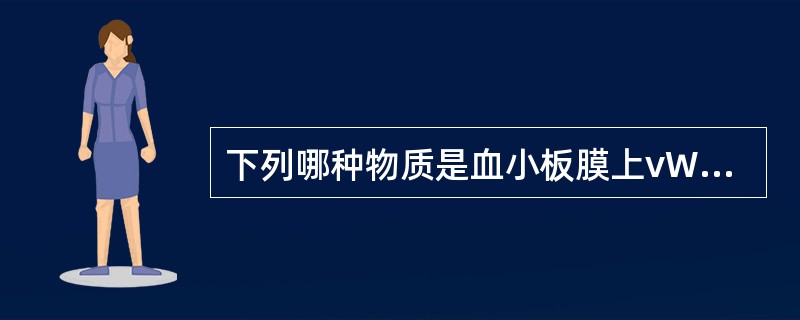 下列哪种物质是血小板膜上vW...